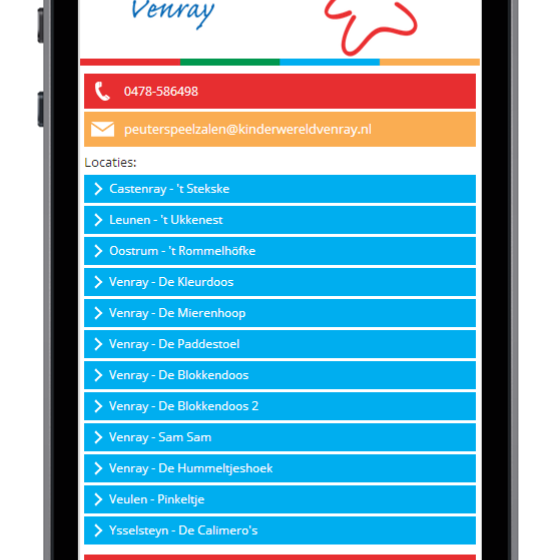 Venray

0478-586498

peuterspeelzalen@kinderwereldvenray.nl

Locaties:

Castenray - 't Stekske

Leunen - 't Ukkenest

Oostrum - 't Rommelhöfke

Venray - De Kleurdoos

Venray - De Mierenhoop

Venray - De Paddestoel

Venray - De Blokkendoos

Venray - De Blokkendoos 2

Venray - Sam Sam

Venray - De Hummeltjeshoek

Veulen - Pinkeltje

Ysselsteyn - De Calimero's